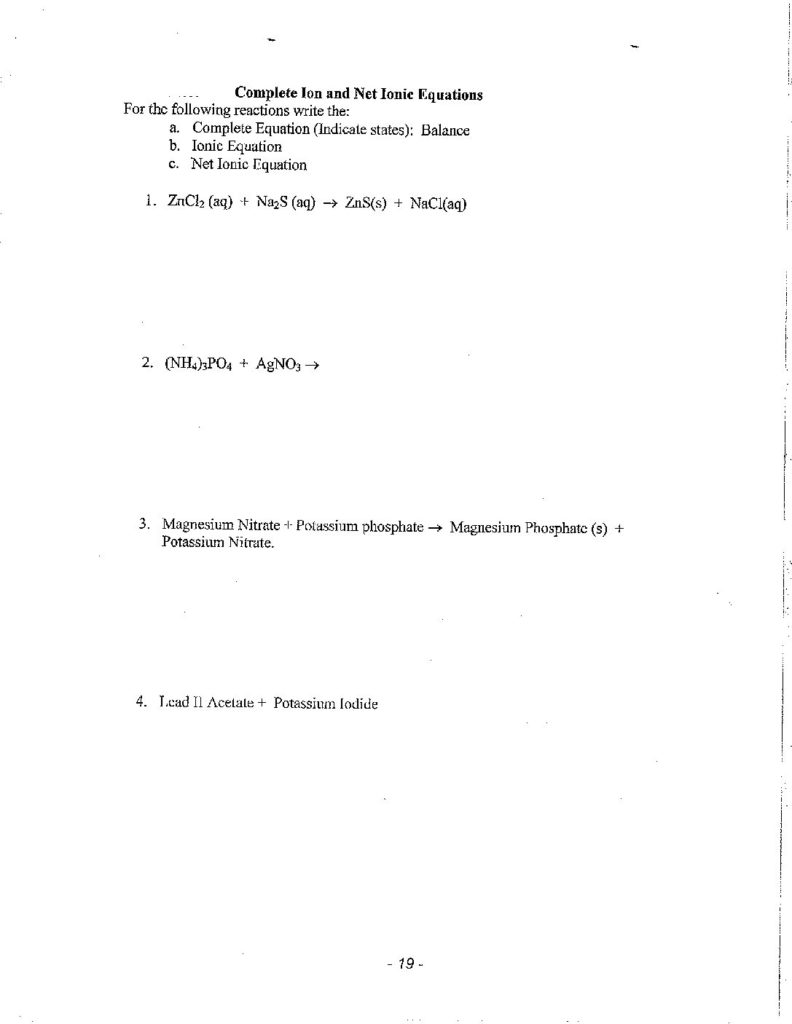 Complete Ion and Net Ionic Equations

For the following reactions write the:

a. Complete Equation (Indicate states): Balance
b. Ionic Equation
c. Net Ionic Equation

1. $ZnCl_2$ (aq) + $Na_2S$ (aq) $\rightarrow$ ZnS(s) + NaCl(aq)

2. $(NH_4)_3PO_4$ + $AgNO_3$ $\rightarrow$

3. Magnesium Nitrate + Potassium phosphate $\rightarrow$ Magnesium Phosphate (s) + Potassium Nitrate.

4. Lead II Acetate + Potassium Iodide

- 19 -